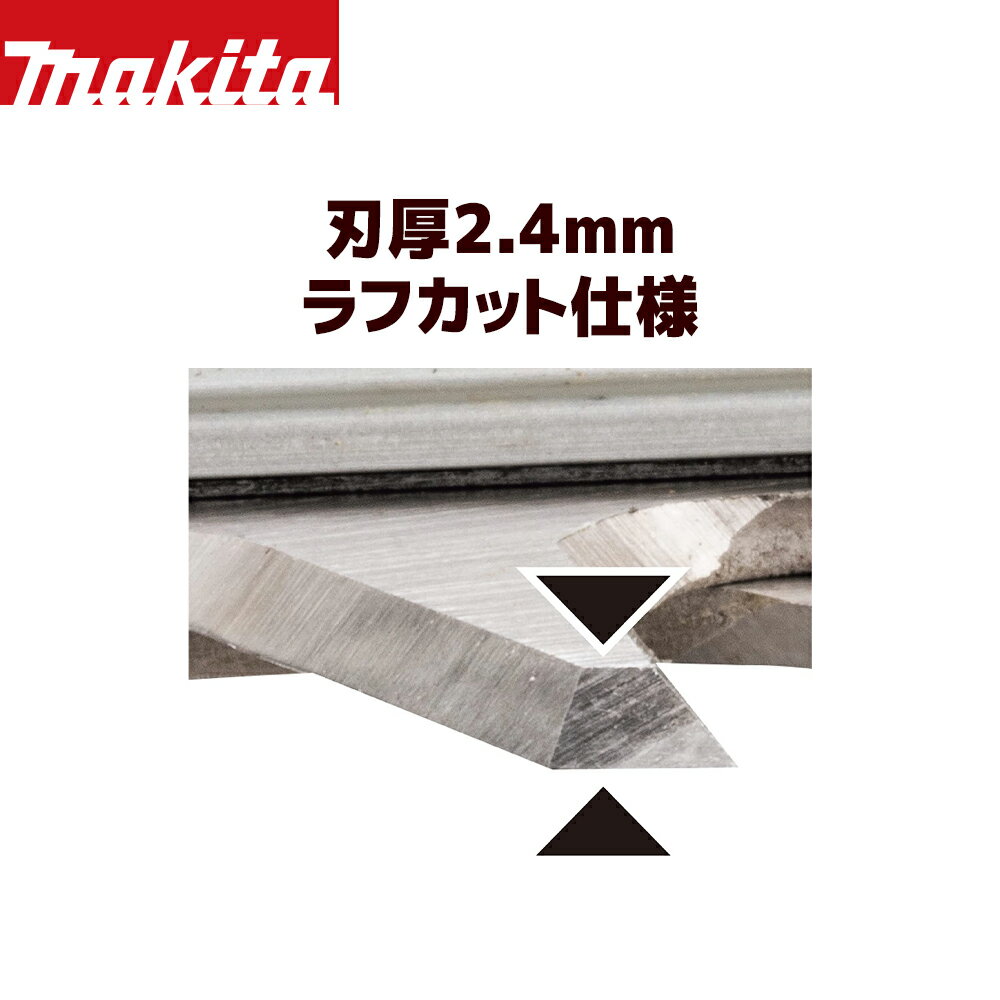 makita

刃厚2.4mm
ラフカット仕様